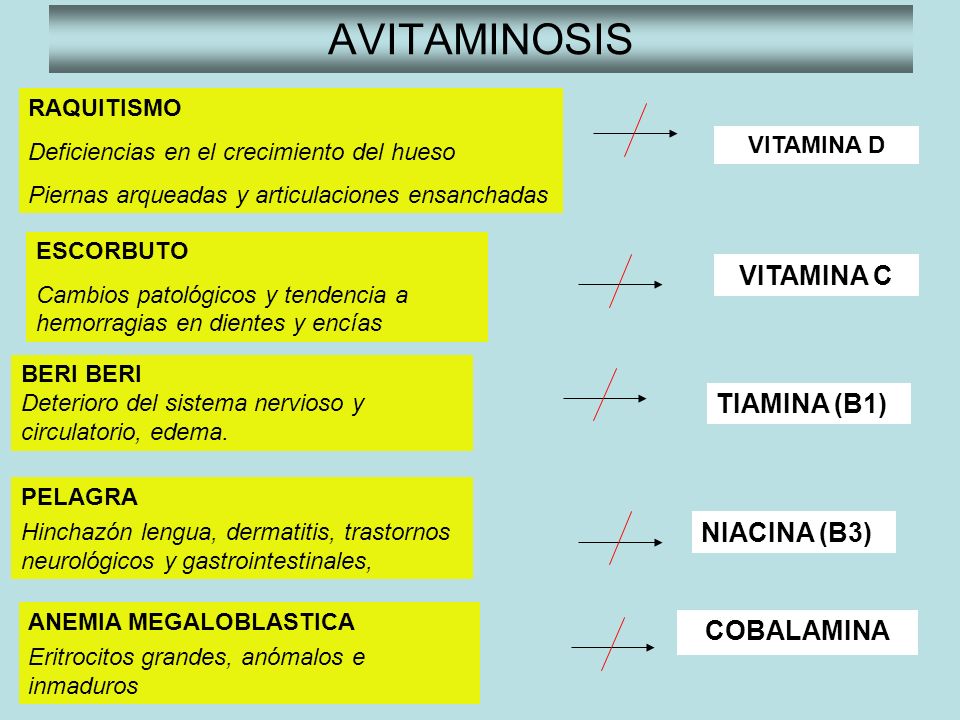 AVITAMINOSIS

RAQUITISMO

Deficiencias en el crecimiento del hueso

Piernas arqueadas y articulaciones ensanchadas

VITAMINA D

ESCORBUTO

Cambios patológicos y tendencia a hemorragias en dientes y encías

VITAMINA C

BERI BERI

Deterioro del sistema nervioso y circulatorio, edema.

TIAMINA (B1)

PELAGRA

Hinchazón lengua, dermatitis, trastornos neurológicos y gastrointestinales,

NIACINA (B3)

ANEMIA MEGALOBLASTICA

Eritrocitos grandes, anómalos e inmaduros

COBALAMINA